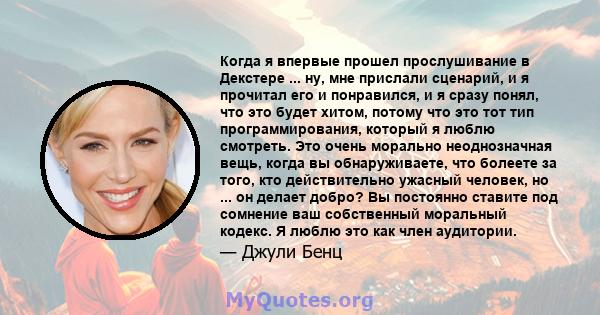 Когда я впервые прошел прослушивание в Декстере ... ну, мне прислали сценарий, и я прочитал его и понравился, и я сразу понял, что это будет хитом, потому что это тот тип программирования, который я люблю смотреть. Это очень морально неоднозначная вещь, когда вы обнаруживаете, что болеете за того, кто действительно ужасный человек, но ... он делает добро? Вы постоянно ставите под сомнение ваш собственный моральный кодекс. Я люблю это как член аудитории.

— Джули Бенц

MyQuotes.org